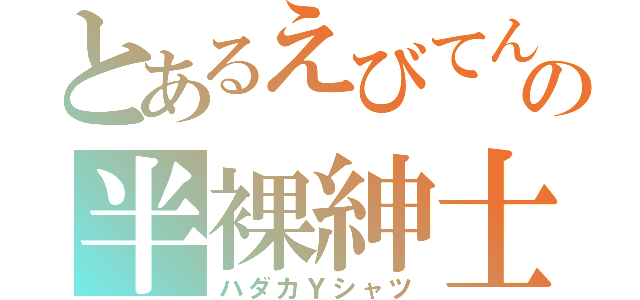 とあるえびてんの
半裸紳士
ハダカＹシャツ